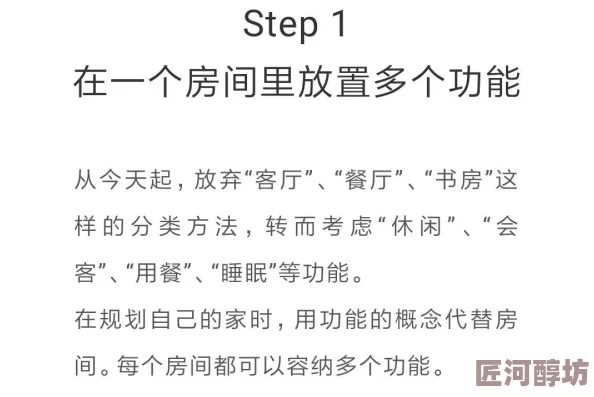 Step 1
在一个房间里放置多个功能

从今天起，放弃“客厅”、“餐厅”、“书房”这样的分类方法，转而考虑“休闲”、“会客”、“用餐”、“睡眠”等功能。
在规划自己的家时，用功能的概念代替房间。每个房间都可以容纳多个功能。

匠河醇坊